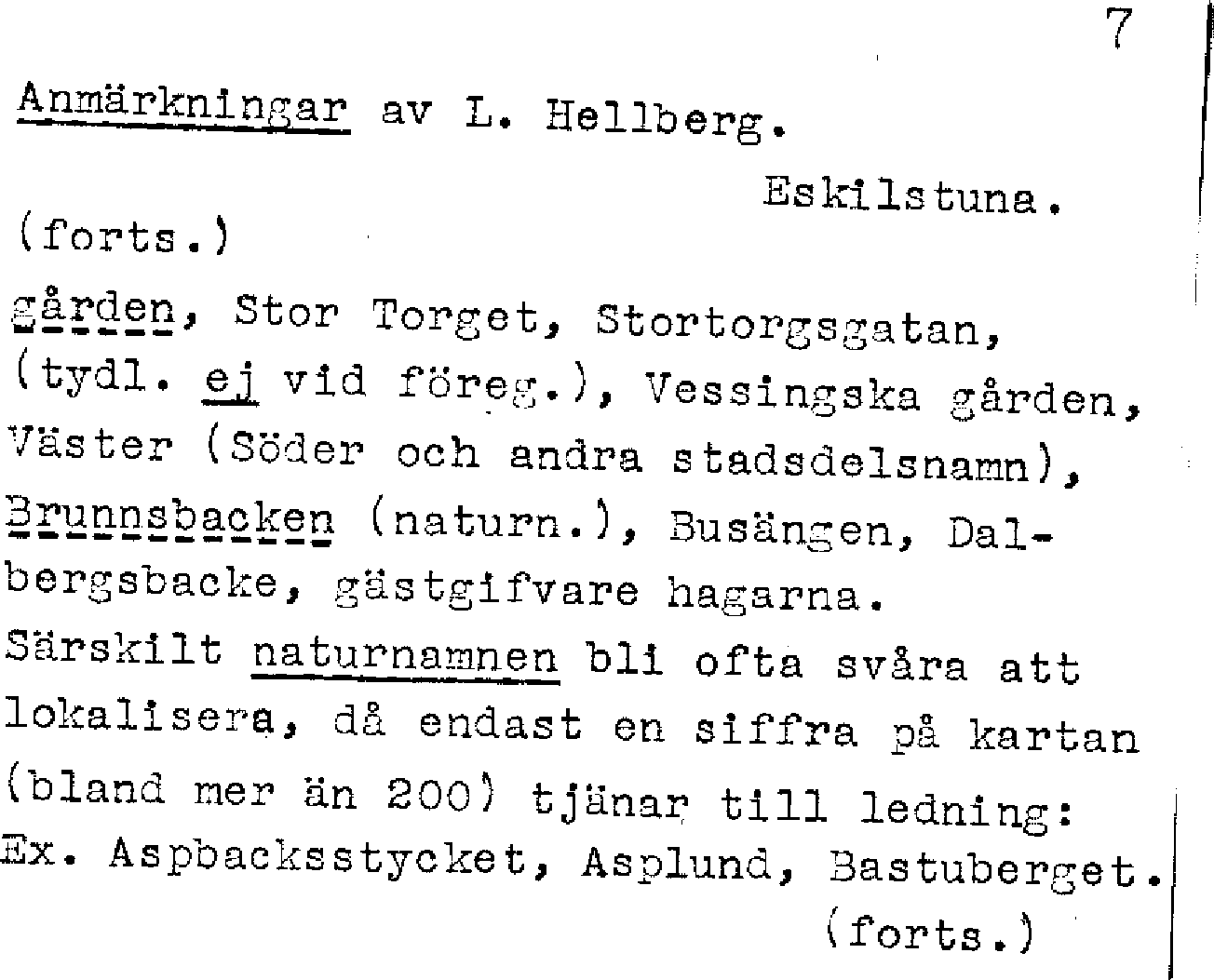 7

Anmärkningar av L. Hellberg.

Eskilstuna.

(forts.)

gården, Stor Torget, Stortorgsgatan, (tydl. ej vid föreg.), Vessingska gården, Väster (Söder och andra stadsdelsnamn), Brunnsbacken (naturn.), Busängen, Dalbergsbacke, gästgifvare hagarna.

Särskilt naturnamnen bli ofta svåra att lokalisera, då endast en siffra på kartan (bland mer än 200) tjänar till ledning: Ex. Aspbacksstycket, Asplund, Bastuberget.

(forts.)